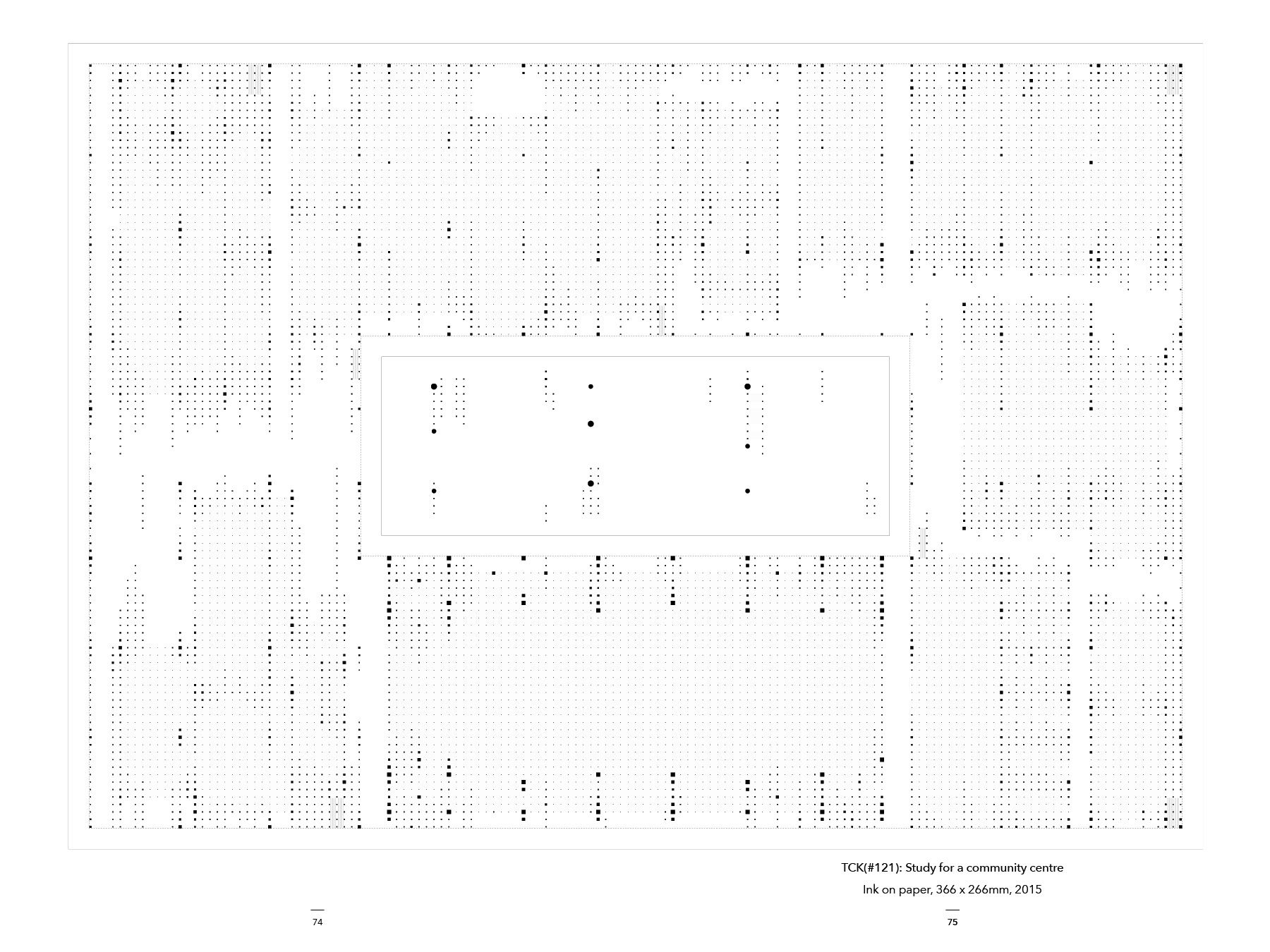 TCK(#121): Study for a community centre

Ink on paper, 366 x 266mm, 2015

74

75